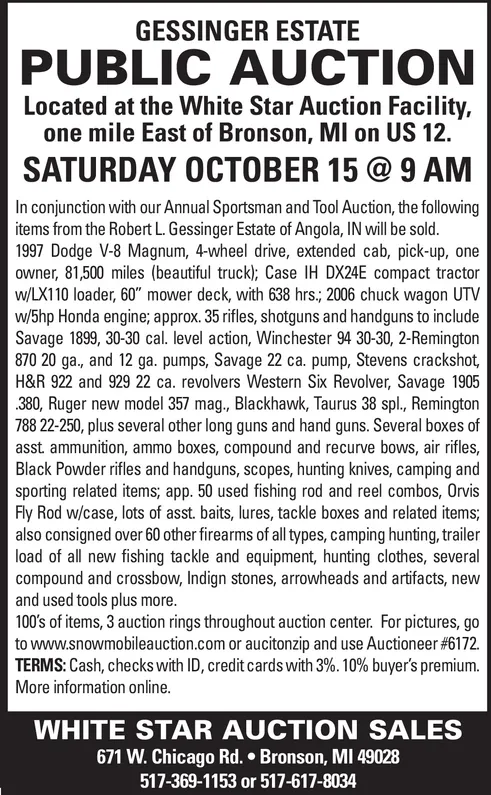 GESSINGER ESTATE
PUBLIC AUCTION
Located at the White Star Auction Facility, one mile East of Bronson, MI on US 12.
SATURDAY OCTOBER 15 @ 9 AM

In conjunction with our Annual Sportsman and Tool Auction, the following items from the Robert L. Gessinger Estate of Angola, IN will be sold.
1997 Dodge V-8 Magnum, 4-wheel drive, extended cab, pick-up, one owner, 81,500 miles (beautiful truck); Case IH DX24E compact tractor w/LX110 loader, 60" mower deck, with 638 hrs.; 2006 chuck wagon UTV w/5hp Honda engine; approx. 35 rifles, shotguns and handguns to include Savage 1899, 30-30 cal. level action, Winchester 94 30-30, 2-Remington 870 20 ga., and 12 ga. pumps, Savage 22 ca. pump, Stevens crackshot, H&R 922 and 929 22 ca. revolvers Western Six Revolver, Savage 1905 .380, Ruger new model 357 mag., Blackhawk, Taurus 38 spl., Remington 788 22-250, plus several other long guns and hand guns. Several boxes of asst. ammunition, ammo boxes, compound and recurve bows, air rifles, Black Powder rifles and handguns, scopes, hunting knives, camping and sporting related items; app. 50 used fishing rod and reel combos, Orvis Fly Rod w/case, lots of asst. baits, lures, tackle boxes and related items; also consigned over 60 other firearms of all types, camping hunting, trailer load of all new fishing tackle and equipment, hunting clothes, several compound and crossbow, Indign stones, arrowheads and artifacts, new and used tools plus more.
100's of items, 3 auction rings throughout auction center. For pictures, go to www.snowmobileauction.com or aucitonzip and use Auctioneer #6172.
TERMS: Cash, checks with ID, credit cards with 3%. 10% buyer's premium. More information online.

WHITE STAR AUCTION SALES
671 W. Chicago Rd. • Bronson, MI 49028
517-369-1153 or 517-617-8034